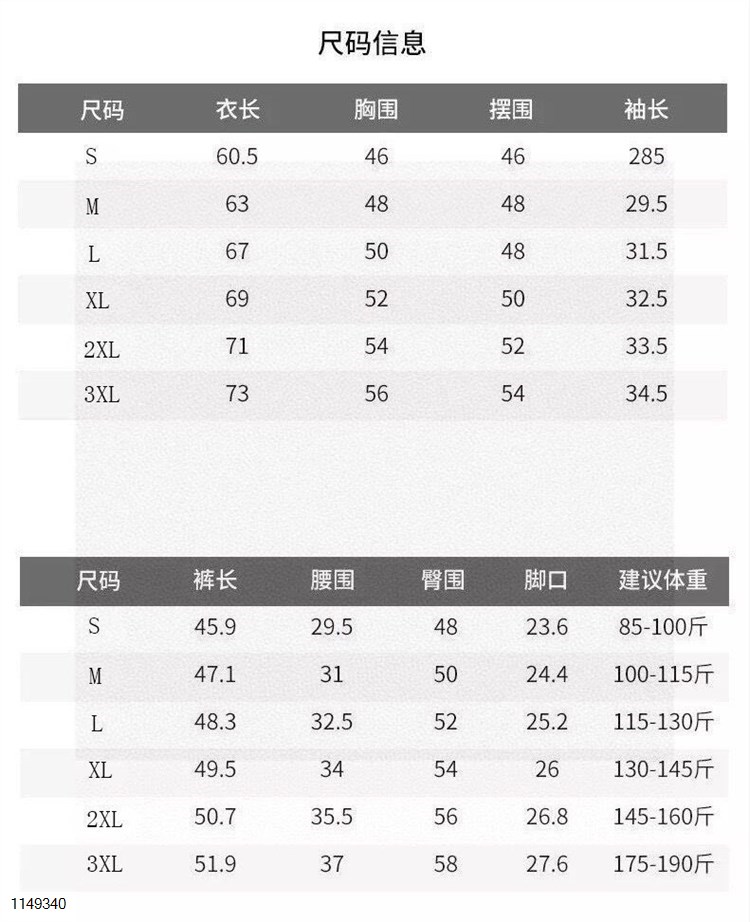 尺码信息

| 尺码 | 衣长 | 胸围 | 摆围 | 袖长 |
|---|---|---|---|---|
| S | 60.5 | 46 | 46 | 285 |
| M | 63 | 48 | 48 | 29.5 |
| L | 67 | 50 | 48 | 31.5 |
| XL | 69 | 52 | 50 | 32.5 |
| 2XL | 71 | 54 | 52 | 33.5 |
| 3XL | 73 | 56 | 54 | 34.5 |

| 尺码 | 裤长 | 腰围 | 臀围 | 脚口 | 建议体重 |
|---|---|---|---|---|---|
| S | 45.9 | 29.5 | 48 | 23.6 | 85-100斤 |
| M | 47.1 | 31 | 50 | 24.4 | 100-115斤 |
| L | 48.3 | 32.5 | 52 | 25.2 | 115-130斤 |
| XL | 49.5 | 34 | 54 | 26 | 130-145斤 |
| 2XL | 50.7 | 35.5 | 56 | 26.8 | 145-160斤 |
| 3XL | 51.9 | 37 | 58 | 27.6 | 175-190斤 |

1149340